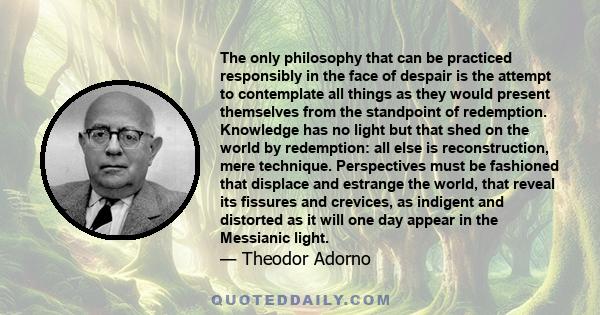 The only philosophy that can be practiced responsibly in the face of despair is the attempt to contemplate all things as they would present themselves from the standpoint of redemption. Knowledge has no light but that shed on the world by redemption: all else is reconstruction, mere technique. Perspectives must be fashioned that displace and estrange the world, that reveal its fissures and crevices, as indigent and distorted as it will one day appear in the Messianic light.
— Theodor Adorno

QUOTEDDAILY.COM